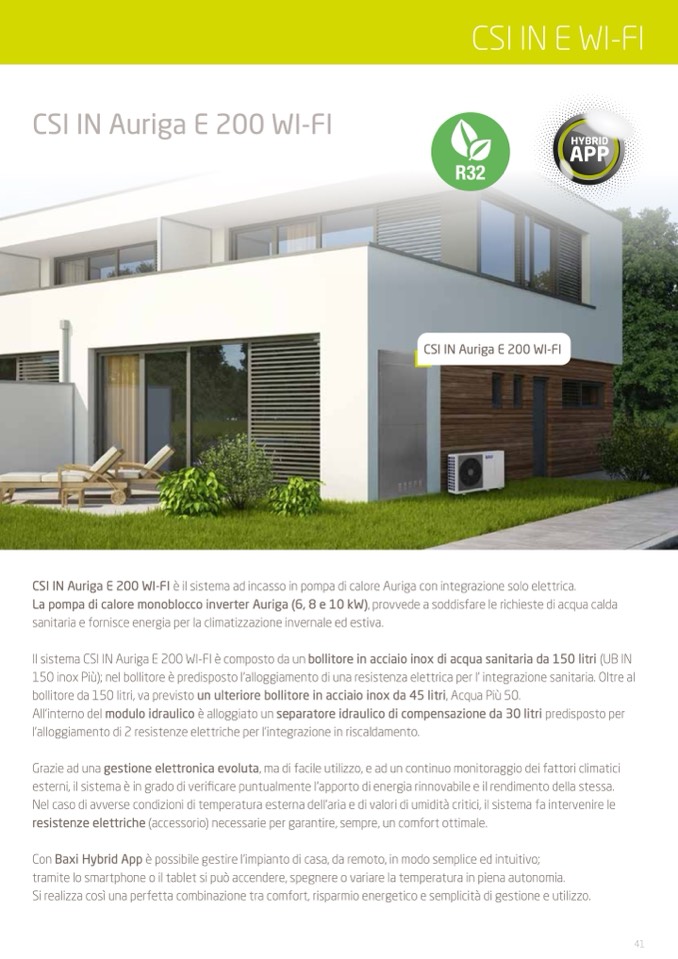 CSI IN E WI-FI

CSI IN Auriga E 200 WI-FI

R32

HYBRID APP

CSI IN Auriga E 200 WI-FI

CSI IN Auriga E 200 WI-FI è il sistema ad incasso in pompa di calore Auriga con integrazione solo elettrica. La pompa di calore monoblocco inverter Auriga (6, 8 e 10 kW), provvede a soddisfare le richieste di acqua calda sanitaria e fornisce energia per la climatizzazione invernale ed estiva.

Il sistema CSI IN Auriga E 200 WI-FI è composto da un bollitore in acciaio inox di acqua sanitaria da 150 litri (UB IN 150 inox Più); nel bollitore è predisposto l'alloggiamento di una resistenza elettrica per l' integrazione sanitaria. Oltre al bollitore da 150 litri, va previsto un ulteriore bollitore in acciaio inox da 45 litri, Acqua Più 50.
All'interno del modulo idraulico è alloggiato un separatore idraulico di compensazione da 30 litri predisposto per l'alloggiamento di 2 resistenze elettriche per l'integrazione in riscaldamento.

Grazie ad una gestione elettronica evoluta, ma di facile utilizzo, e ad un continuo monitoraggio dei fattori climatici esterni, il sistema è in grado di verificare puntualmente l'apporto di energia rinnovabile e il rendimento della stessa. Nel caso di avverse condizioni di temperatura esterna dell'aria e di valori di umidità critici, il sistema fa intervenire le resistenze elettriche (accessorio) necessarie per garantire, sempre, un comfort ottimale.

Con Baxi Hybrid App è possibile gestire l'impianto di casa, da remoto, in modo semplice ed intuitivo;
tramite lo smartphone o il tablet si può accendere, spegnere o variare la temperatura in piena autonomia.
Si realizza così una perfetta combinazione tra comfort, risparmio energetico e semplicità di gestione e utilizzo.

41